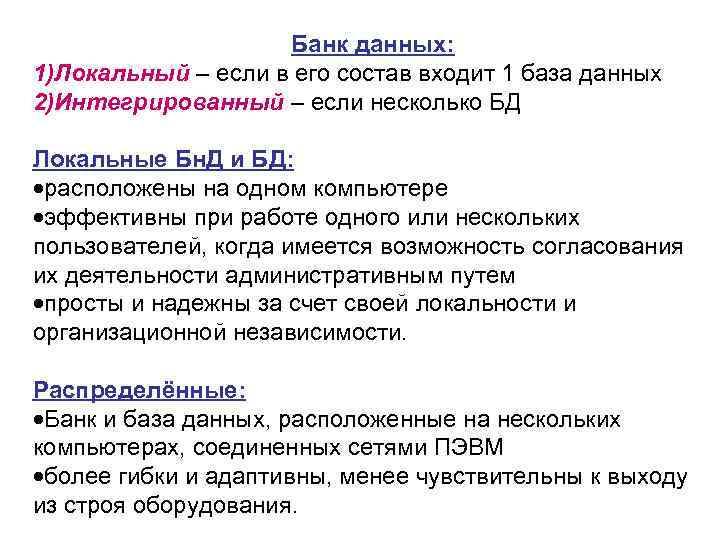 Банк данных:
1)Локальный – если в его состав входит 1 база данных
2)Интегрированный – если несколько БД

Локальные БнД и БД:
•расположены на одном компьютере
•эффективны при работе одного или нескольких пользователей, когда имеется возможность согласования их деятельности административным путем
•просты и надежны за счет своей локальности и организационной независимости.

Распределённые:
•Банк и база данных, расположенные на нескольких компьютерах, соединенных сетями ПЭВМ
•более гибки и адаптивны, менее чувствительны к выходу из строя оборудования.